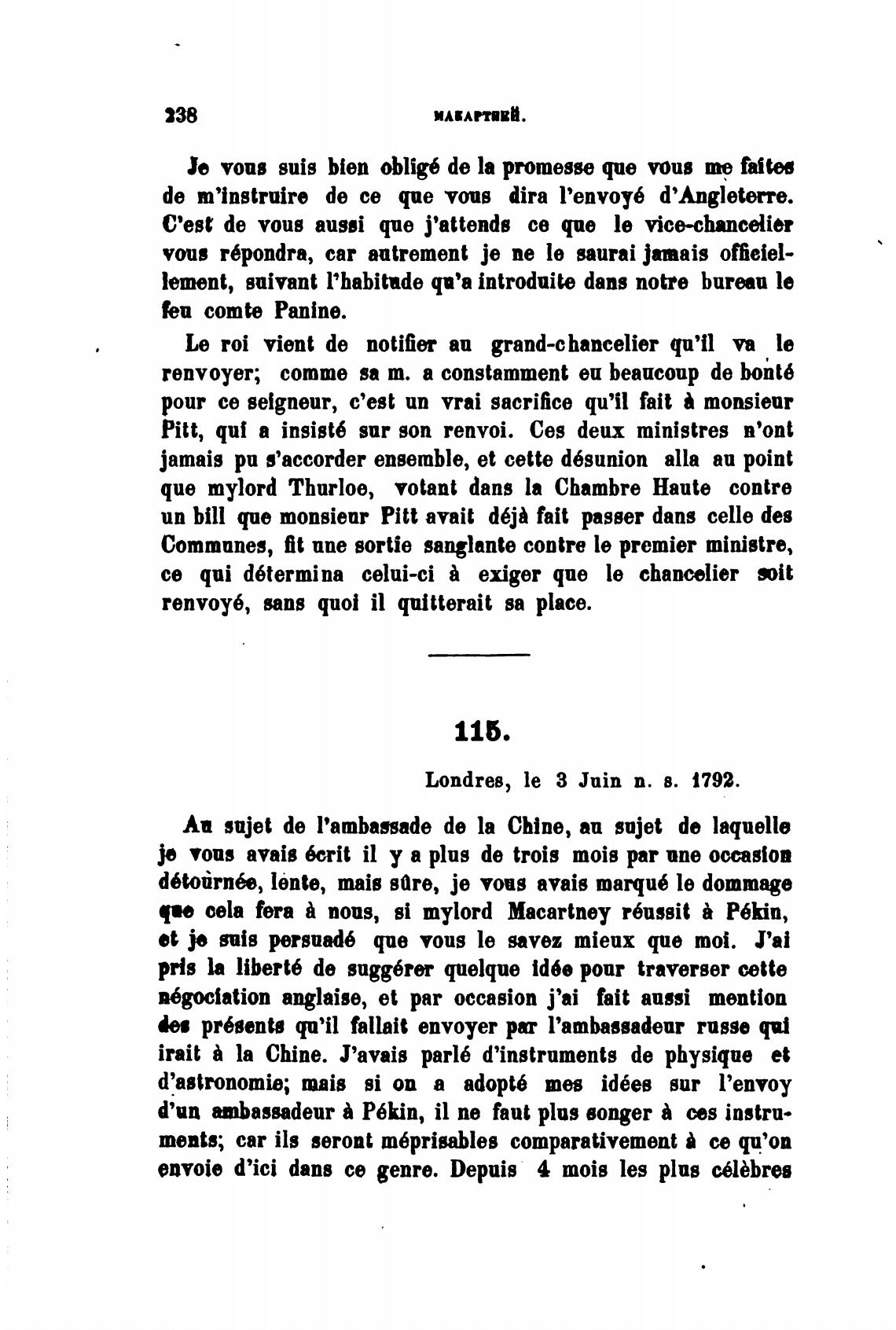 238 МАКАРТНЕЙ.

Je vous suis bien obligé de la promesse que vous me faites de m'instruire de ce que vous dira l'envoyé d'Angleterre. C'est de vous aussi que j'attends ce que le vice-chancelier vous répondra, car autrement je ne le saurai jamais officiellement, suivant l'habitude qu'a introduite dans notre bureau le feu comte Panine.

Le roi vient de notifier au grand-chancelier qu'il va le renvoyer; comme sa m. a constamment eu beaucoup de bonté pour ce seigneur, c'est un vrai sacrifice qu'il fait à monsieur Pitt, qui a insisté sur son renvoi. Ces deux ministres n'ont jamais pu s'accorder ensemble, et cette désunion alla au point que mylord Thurloe, votant dans la Chambre Haute contre un bill que monsieur Pitt avait déjà fait passer dans celle des Communes, fit une sortie sanglante contre le premier ministre, ce qui détermina celui-ci à exiger que le chancelier soit renvoyé, sans quoi il quitterait sa place.

115.

Londres, le 3 Juin n. s. 1792.

Au sujet de l'ambassade de la Chine, au sujet de laquelle je vous avais écrit il y a plus de trois mois par une occasion détournée, lente, mais sûre, je vous avais marqué le dommage que cela fera à nous, si mylord Macartney réussit à Pékin, et je suis persuadé que vous le savez mieux que moi. J'ai pris la liberté de suggérer quelque idée pour traverser cette négociation anglaise, et par occasion j'ai fait aussi mention des présents qu'il fallait envoyer par l'ambassadeur russe qui irait à la Chine. J'avais parlé d'instruments de physique et d'astronomie; mais si on a adopté mes idées sur l'envoy d'un ambassadeur à Pékin, il ne faut plus songer à ces instruments; car ils seront méprisables comparativement à ce qu'on envoie d'ici dans ce genre. Depuis 4 mois les plus célèbres